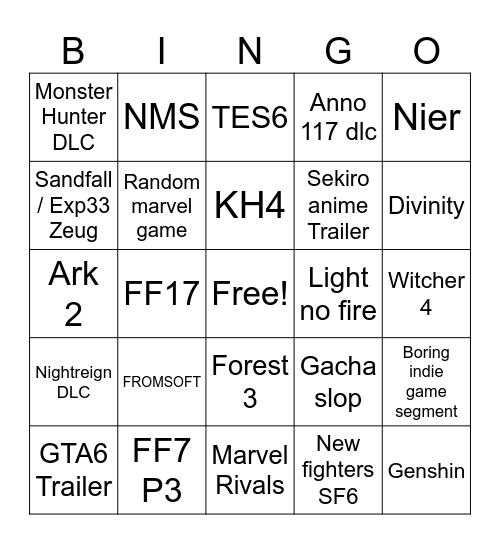 | B | I | N | G | O |
|---|---|---|---|---|
| Monster Hunter DLC | NMS | TES6 | Anno 117 dlc | Nier |
| Sandfall / Exp33 Zeug | Random marvel game | KH4 | Sekiro anime Trailer | Divinity |
| Ark 2 | FF17 | Free! | Light no fire | Witcher 4 |
| Nightreign DLC | FROMSOFT | Forest 3 | Gacha slop | Boring indie game segment |
| GTA6 Trailer | FF7 P3 | Marvel Rivals | New fighters SF6 | Genshin |